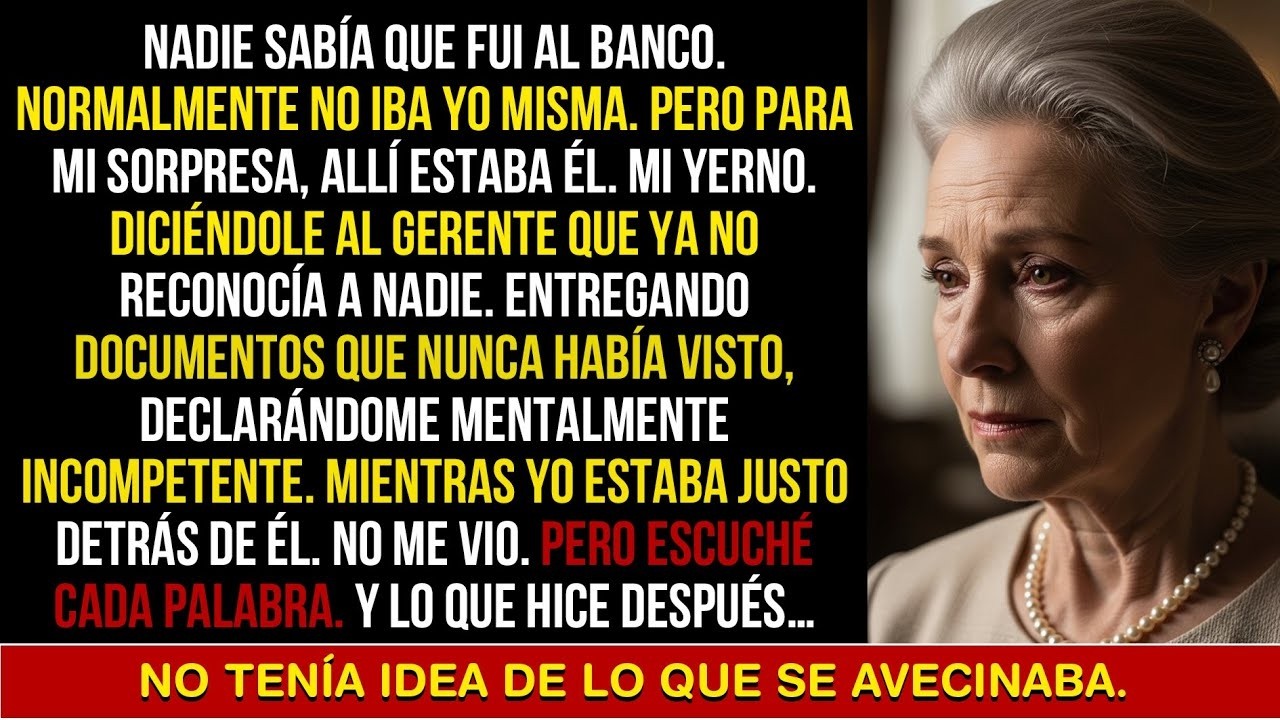 NADIE SABÍA QUE FUI AL BANCO. NORMALMENTE NO IBA YO MISMA. PERO PARA MI SORPRESA, ALLÍ ESTABA ÉL. MI YERNO. DICIÉNDOLE AL GERENTE QUE YA NO RECONOCÍA A NADIE. ENTREGANDO DOCUMENTOS QUE NUNCA HABÍA VISTO, DECLARÁNDOME MENTALMENTE INCOMPETENTE. MIENTRAS YO ESTABA JUSTO DETRÁS DE ÉL. NO ME VIO. PERO ESCUCHÉ CADA PALABRA. Y LO QUE HICE DESPUÉS...

NO TENÍA IDEA DE LO QUE SE AVECINABA.